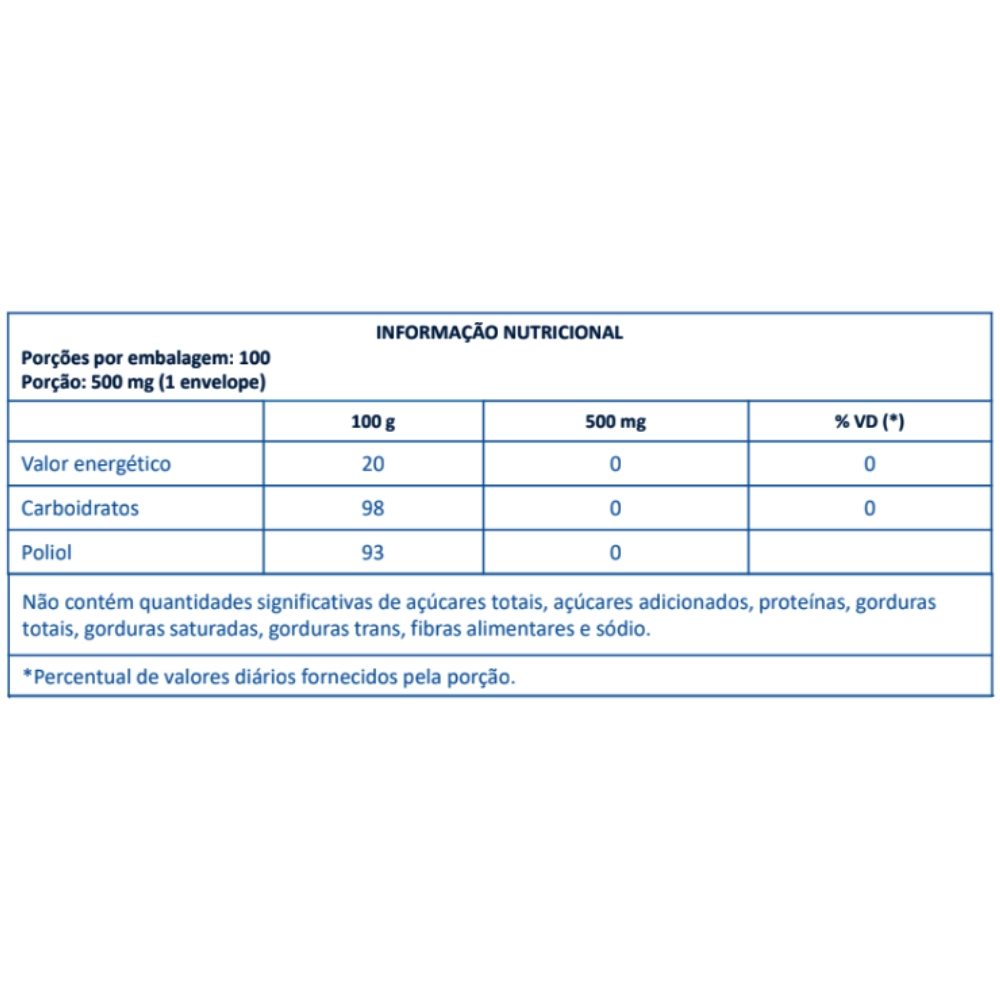 INFORMAÇÃO NUTRICIONAL
Porções por embalagem: 100
Porção: 500 mg (1 envelope)

| | 100 g | 500 mg | % VD (*) |
|---|---|---|---|
| Valor energético | 20 | 0 | 0 |
| Carboidratos | 98 | 0 | 0 |
| Poliol | 93 | 0 | |

Não contém quantidades significativas de açúcares totais, açúcares adicionados, proteínas, gorduras totais, gorduras saturadas, gorduras trans, fibras alimentares e sódio.

*Percentual de valores diários fornecidos pela porção.